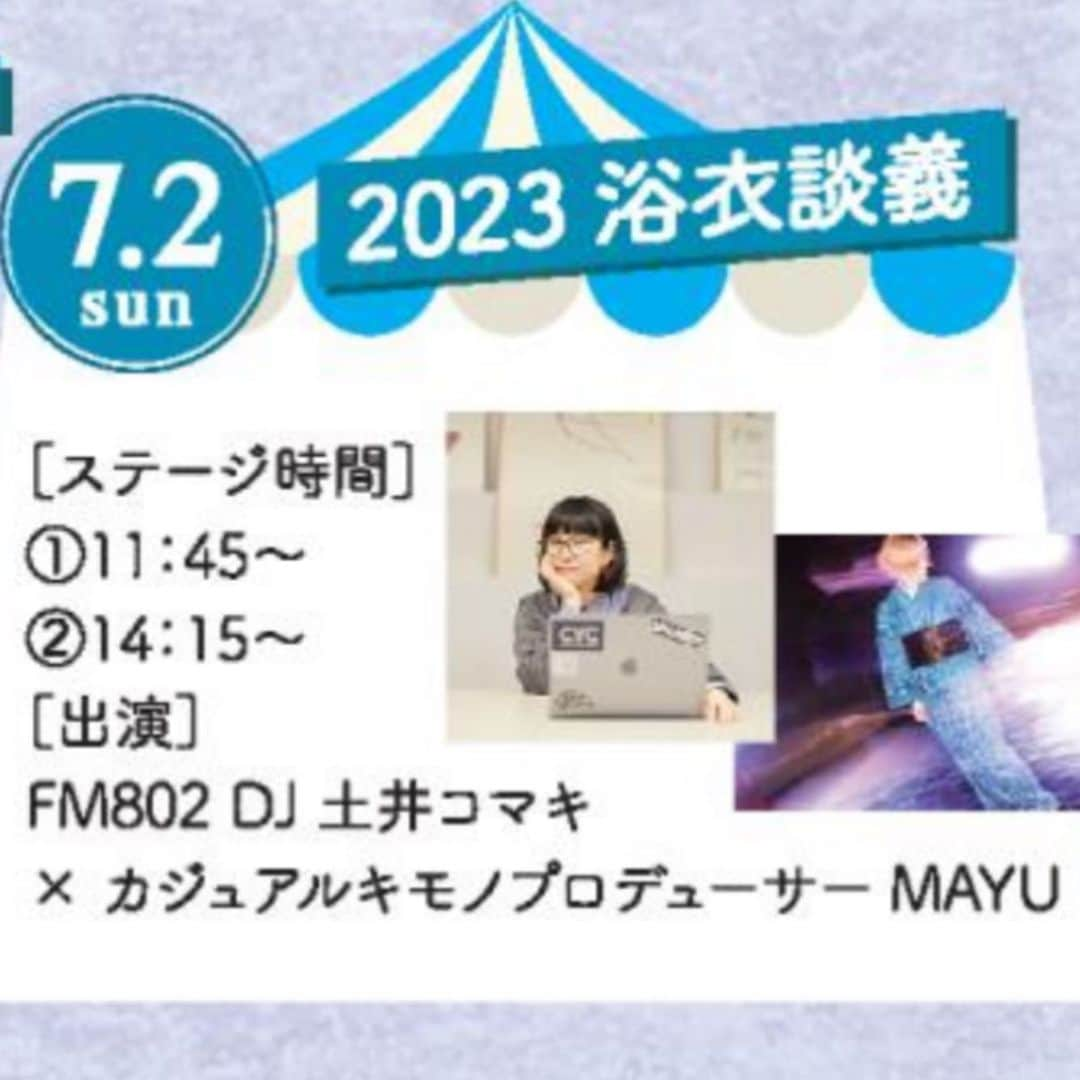 7.2
sun

2023 浴衣談義

［ステージ時間］
①11：45～
②14：15～
［出演］
FM802 DJ 土井コマキ
× カジュアルキモノプロデューサー MAYU

CYC